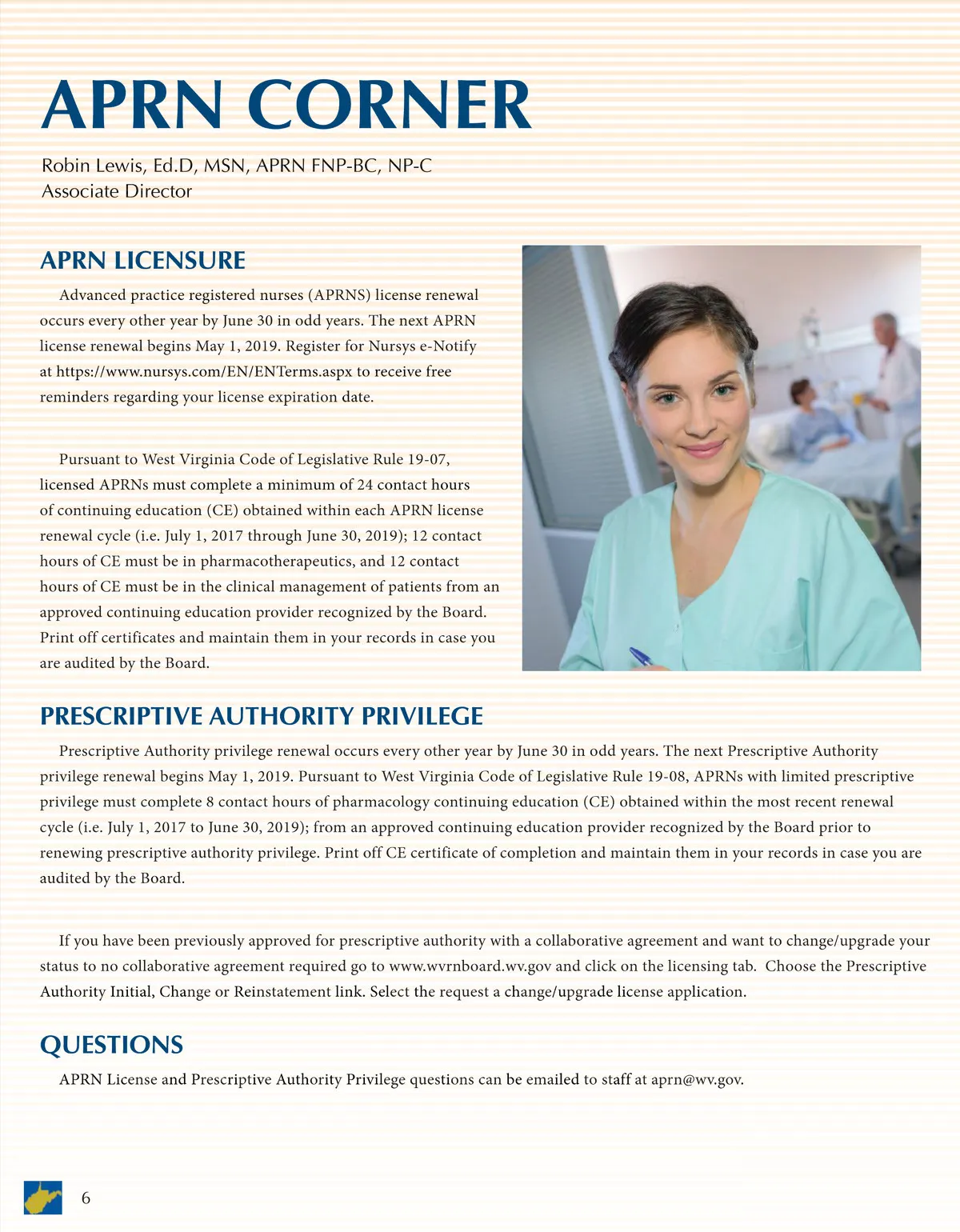 APRN CORNER

Robin Lewis, Ed.D, MSN, APRN FNP-BC, NP-C
Associate Director

APRN LICENSURE

Advanced practice registered nurses (APRNS) license renewal occurs every other year by June 30 in odd years. The next APRN license renewal begins May 1, 2019. Register for Nursys e-Notify at https://www.nursys.com/EN/ENTerms.aspx to receive free reminders regarding your license expiration date.

Pursuant to West Virginia Code of Legislative Rule 19-07, licensed APRNs must complete a minimum of 24 contact hours of continuing education (CE) obtained within each APRN license renewal cycle (i.e. July 1, 2017 through June 30, 2019); 12 contact hours of CE must be in pharmacotherapeutics, and 12 contact hours of CE must be in the clinical management of patients from an approved continuing education provider recognized by the Board. Print off certificates and maintain them in your records in case you are audited by the Board.

PRESCRIPTIVE AUTHORITY PRIVILEGE

Prescriptive Authority privilege renewal occurs every other year by June 30 in odd years. The next Prescriptive Authority privilege renewal begins May 1, 2019. Pursuant to West Virginia Code of Legislative Rule 19-08, APRNs with limited prescriptive privilege must complete 8 contact hours of pharmacology continuing education (CE) obtained within the most recent renewal cycle (i.e. July 1, 2017 to June 30, 2019); from an approved continuing education provider recognized by the Board prior to renewing prescriptive authority privilege. Print off CE certificate of completion and maintain them in your records in case you are audited by the Board.

If you have been previously approved for prescriptive authority with a collaborative agreement and want to change/upgrade your status to no collaborative agreement required go to www.wvrnboard.wv.gov and click on the licensing tab. Choose the Prescriptive Authority Initial, Change or Reinstatement link. Select the request a change/upgrade license application.

QUESTIONS

APRN License and Prescriptive Authority Privilege questions can be emailed to staff at aprn@wv.gov.

6